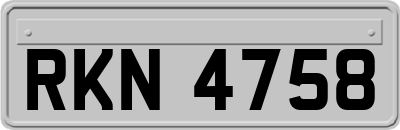 RKN 4758